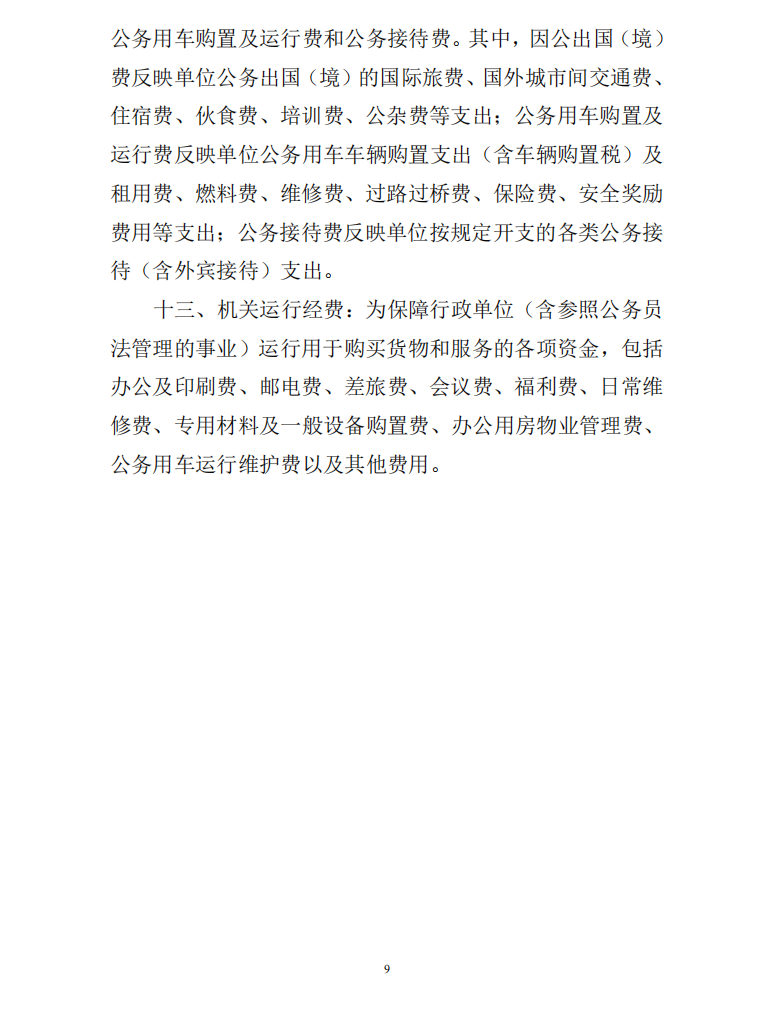 公务用车购置及运行费和公务接待费。其中，因公出国（境）费反映单位公务出国（境）的国际旅费、国外城市间交通费、住宿费、伙食费、培训费、公杂费等支出；公务用车购置及运行费反映单位公务用车车辆购置支出（含车辆购置税）及租用费、燃料费、维修费、过路过桥费、保险费、安全奖励费用等支出；公务接待费反映单位按规定开支的各类公务接待（含外宾接待）支出。

十三、机关运行经费：为保障行政单位（含参照公务员法管理的事业）运行用于购买货物和服务的各项资金，包括办公及印刷费、邮电费、差旅费、会议费、福利费、日常维修费、专用材料及一般设备购置费、办公用房物业管理费、公务用车运行维护费以及其他费用。

9